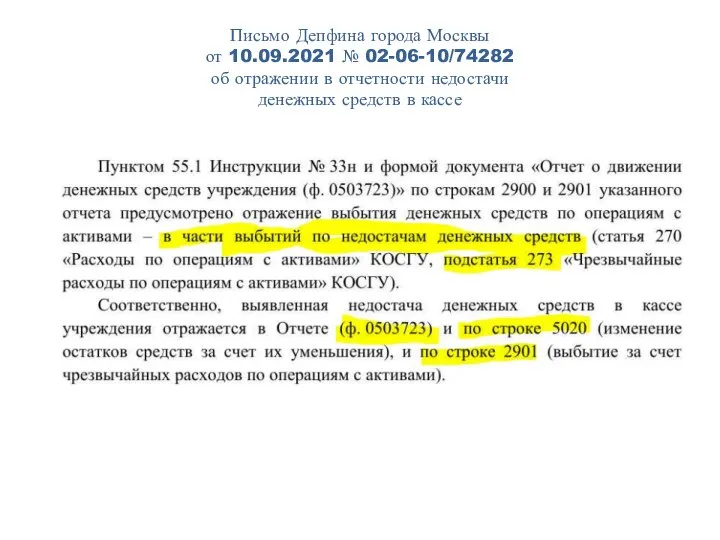 Письмо Депфина города Москвы
от 10.09.2021 № 02-06-10/74282
об отражении в отчетности недостачи
денежных средств в кассе

Пунктом 55.1 Инструкции № 33н и формой документа «Отчет о движении денежных средств учреждения (ф. 0503723)» по строкам 2900 и 2901 указанного отчета предусмотрено отражение выбытия денежных средств по операциям с активами – в части выбытий по недостачам денежных средств (статья 270 «Расходы по операциям с активами» КОСГУ, подстатья 273 «Чрезвычайные расходы по операциям с активами» КОСГУ).

Соответственно, выявленная недостача денежных средств в кассе учреждения отражается в Отчете (ф. 0503723) и по строке 5020 (изменение остатков средств за счет их уменьшения), и по строке 2901 (выбытие за счет чрезвычайных расходов по операциям с активами).